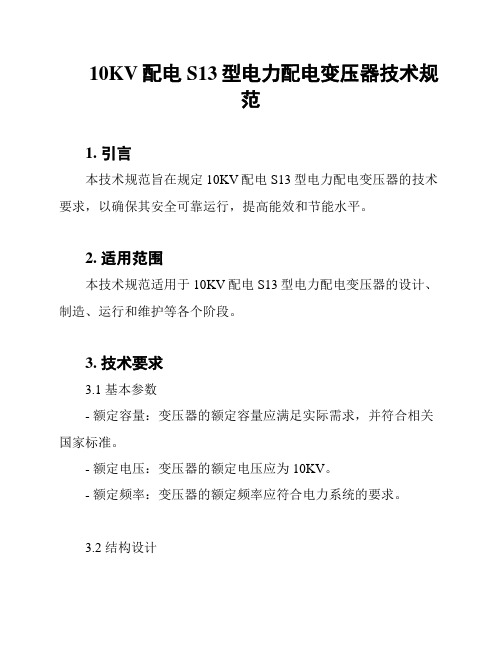 10KV 配电 S13 型电力配电变压器技术规范

1. 引言

本技术规范旨在规定 10KV 配电 S13 型电力配电变压器的技术要求，以确保其安全可靠运行，提高能效和节能水平。

2. 适用范围

本技术规范适用于 10KV 配电 S13 型电力配电变压器的设计、制造、运行和维护等各个阶段。

3. 技术要求

3.1 基本参数

- 额定容量：变压器的额定容量应满足实际需求，并符合相关国家标准。

- 额定电压：变压器的额定电压应为 10KV。

- 额定频率：变压器的额定频率应符合电力系统的要求。

3.2 结构设计